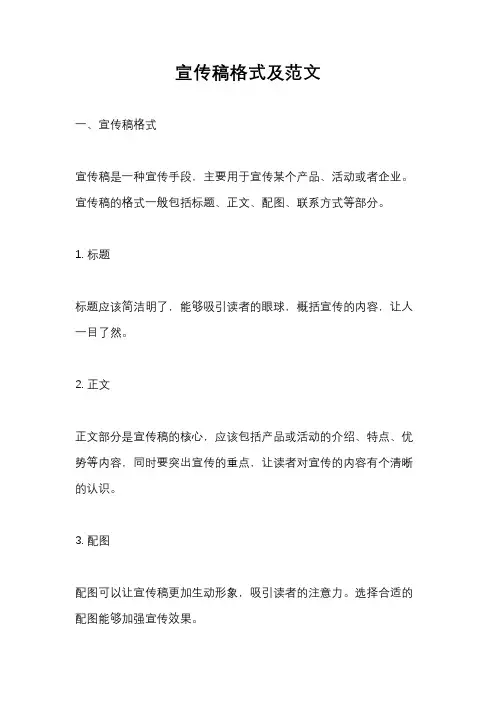 宣传稿格式及范文

一、宣传稿格式

宣传稿是一种宣传手段，主要用于宣传某个产品、活动或者企业。宣传稿的格式一般包括标题、正文、配图、联系方式等部分。

1. 标题

标题应该简洁明了，能够吸引读者的眼球，概括宣传的内容，让人一目了然。

2. 正文

正文部分是宣传稿的核心，应该包括产品或活动的介绍、特点、优势等内容，同时要突出宣传的重点，让读者对宣传的内容有个清晰的认识。

3. 配图

配图可以让宣传稿更加生动形象，吸引读者的注意力。选择合适的配图能够加强宣传效果。